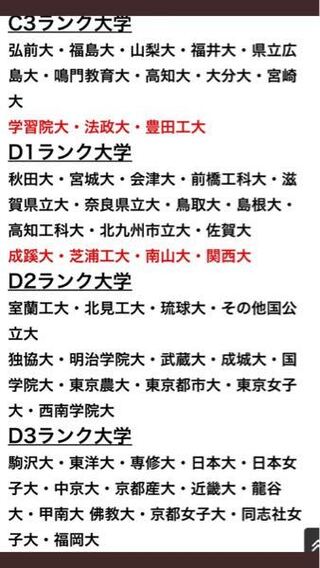 C3ランク大学

弘前大・福島大・山梨大・福井大・県立広島大・鳴門教育大・高知大・大分大・宮崎大

学習院大・法政大・豊田工大

D1ランク大学

秋田大・宮城大・会津大・前橋工科大・滋賀県立大・奈良県立大・鳥取大・島根大・高知工科大・北九州市立大・佐賀大

成蹊大・芝浦工大・南山大・関西大

D2ランク大学

室蘭工大・北見工大・琉球大・その他国公立大

独協大・明治学院大・武蔵大・成城大・国学院大・東京農大・東京都市大・東京女子大・西南学院大

D3ランク大学

駒沢大・東洋大・専修大・日本大・日本女子大・中京大・京都産大・近畿大・龍谷大・甲南大 佛教大・京都女子大・同志社女子大・福岡大